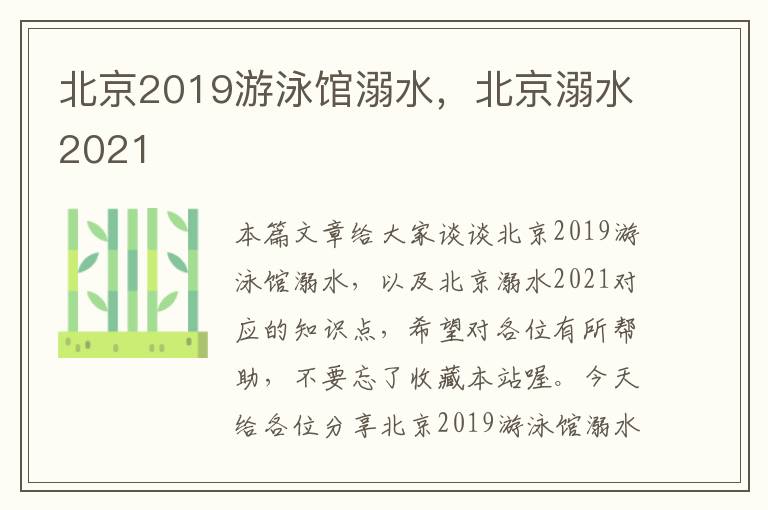 北京2019游泳馆溺水，北京溺水2021

本篇文章给大家谈谈北京2019游泳馆溺水，以及北京溺水2021对应的知识点，希望对各位有所帮助，不要忘了收藏本站喔。今天给各位分享北京2019游泳馆溺水